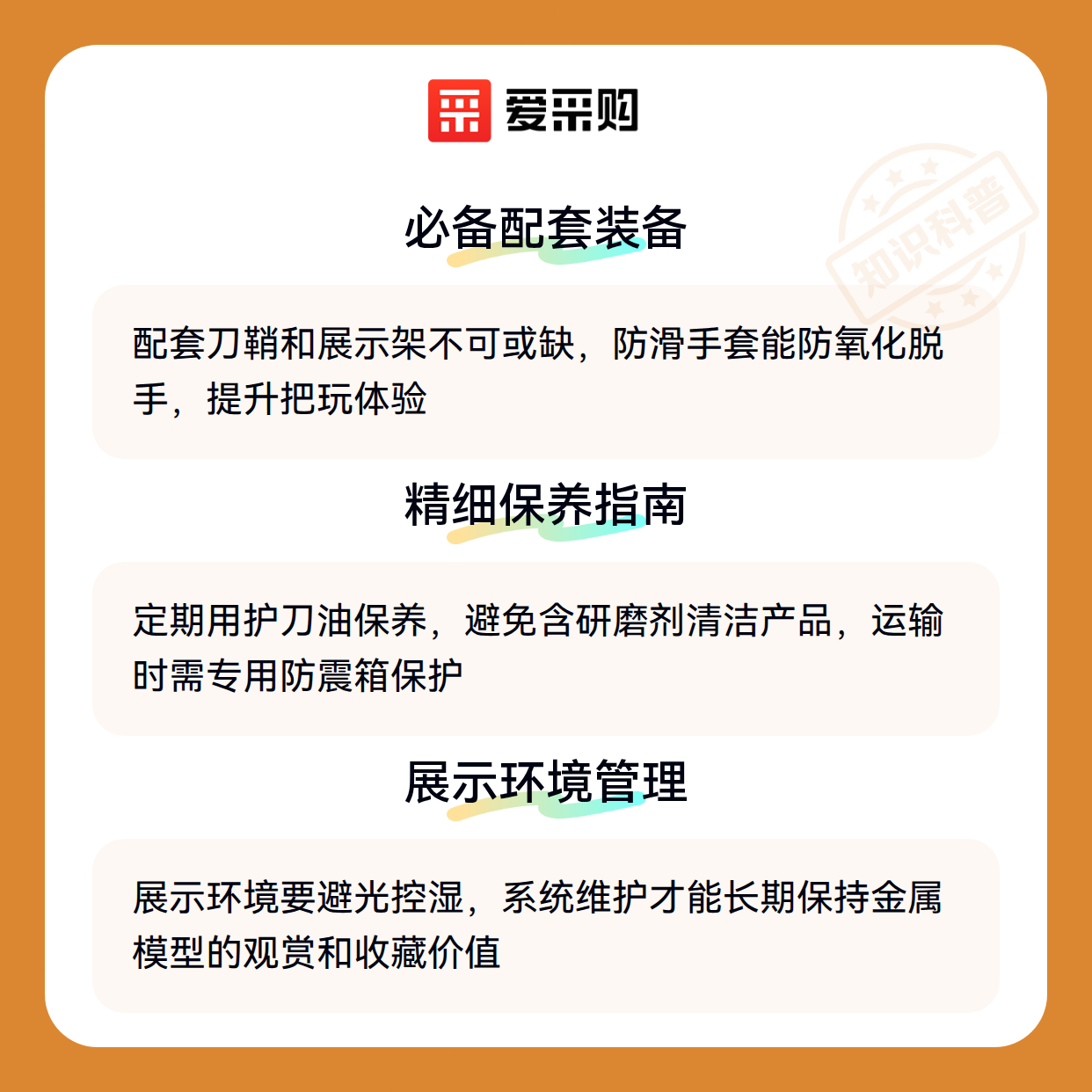 爱采购

必备配套装备

配套刀鞘和展示架不可或缺，防滑手套能防氧化脱手，提升把玩体验

精细保养指南

定期用护刀油保养，避免含研磨剂清洁产品，运输时需专用防震箱保护

展示环境管理

展示环境要避光控湿，系统维护才能长期保持金属模型的观赏和收藏价值

知识科普